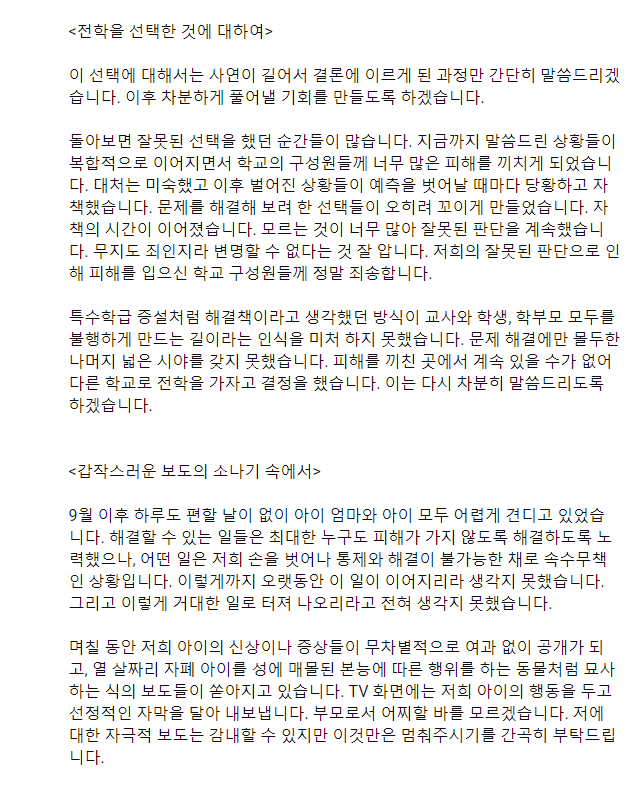 <전학을 선택한 것에 대하여>

이 선택에 대해서는 사연이 길어서 결론에 이르게 된 과정만 간단히 말씀드리겠습니다. 이후 차분하게 풀어낼 기회를 만들도록 하겠습니다.

돌아보면 잘못된 선택을 했던 순간들이 많습니다. 지금까지 말씀드린 상황들이 복합적으로 이어지면서 학교의 구성원들께 너무 많은 피해를 끼치게 되었습니다. 대처는 미숙했고 이후 벌어진 상황들이 예측을 벗어날 때마다 당황하고 자책했습니다. 문제를 해결해 보려 한 선택들이 오히려 꼬이게 만들었습니다. 자책의 시간이 이어졌습니다. 모르는 것이 너무 많아 잘못된 판단을 계속했습니다. 무지도 죄인지라 변명할 수 없다는 것 잘 압니다. 저희의 잘못된 판단으로 인해 피해를 입으신 학교 구성원들께 정말 죄송합니다.

특수학급 증설처럼 해결책이라고 생각했던 방식이 교사와 학생, 학부모 모두를 불행하게 만드는 길이라는 인식을 미처 하지 못했습니다. 문제 해결에만 몰두한 나머지 넓은 시야를 갖지 못했습니다. 피해를 끼친 곳에서 계속 있을 수가 없어 다른 학교로 전학을 가자고 결정을 했습니다. 이는 다시 차분히 말씀드리도록 하겠습니다.

<갑작스러운 보도의 소나기 속에서>

9월 이후 하루도 편할 날이 없이 아이 엄마와 아이 모두 어렵게 견디고 있었습니다. 해결할 수 있는 일들은 최대한 누구도 피해가 가지 않도록 해결하도록 노력했으나, 어떤 일은 저희 손을 벗어나 통제와 해결이 불가능한 채로 속수무책인 상황입니다. 이렇게까지 오랫동안 이 일이 이어지리라 생각지 못했습니다. 그리고 이렇게 거대한 일로 터져 나오리라고 전혀 생각지 못했습니다.

며칠 동안 저희 아이의 신상이나 증상들이 무차별적으로 여과 없이 공개가 되고, 열 살짜리 자폐 아이를 성에 매몰된 본능에 따른 행위를 하는 동물처럼 묘사하는 식의 보도들이 쏟아지고 있습니다. TV 화면에는 저희 아이의 행동을 두고 선정적인 자막을 달아 내보냅니다. 부모로서 어찌할 바를 모르겠습니다. 저에 대한 자극적 보도는 감내할 수 있지만 이것만은 멈춰주시기를 간곡히 부탁드립니다.